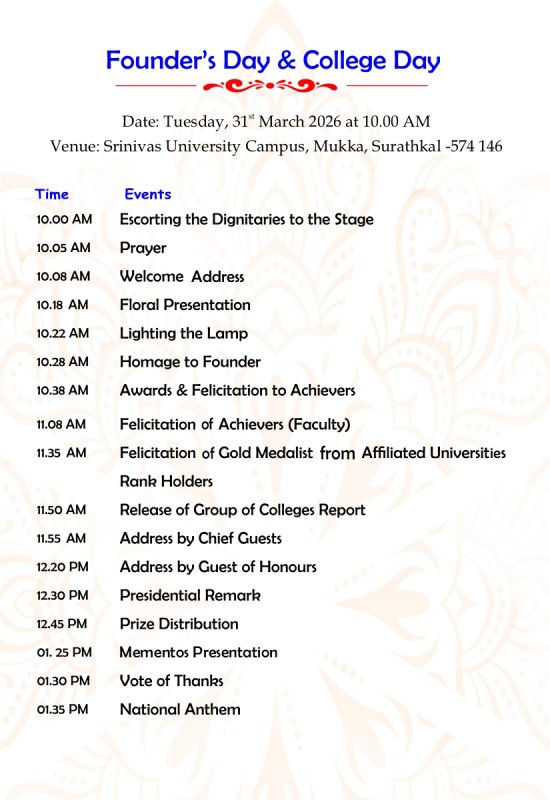 Founder's Day & College Day

Date: Tuesday, 31$^{st}$ March 2026 at 10.00 AM
Venue: Srinivas University Campus, Mukka, Surathkal -574 146

| Time | Events |
|---|---|
| 10.00 AM | Escorting the Dignitaries to the Stage |
| 10.05 AM | Prayer |
| 10.08 AM | Welcome Address |
| 10.18 AM | Floral Presentation |
| 10.22 AM | Lighting the Lamp |
| 10.28 AM | Homage to Founder |
| 10.38 AM | Awards & Felicitation to Achievers |
| 11.08 AM | Felicitation of Achievers (Faculty) |
| 11.35 AM | Felicitation of Gold Medalist from Affiliated Universities Rank Holders |
| 11.50 AM | Release of Group of Colleges Report |
| 11.55 AM | Address by Chief Guests |
| 12.20 PM | Address by Guest of Honours |
| 12.30 PM | Presidential Remark |
| 12.45 PM | Prize Distribution |
| 01. 25 PM | Mementos Presentation |
| 01.30 PM | Vote of Thanks |
| 01.35 PM | National Anthem |